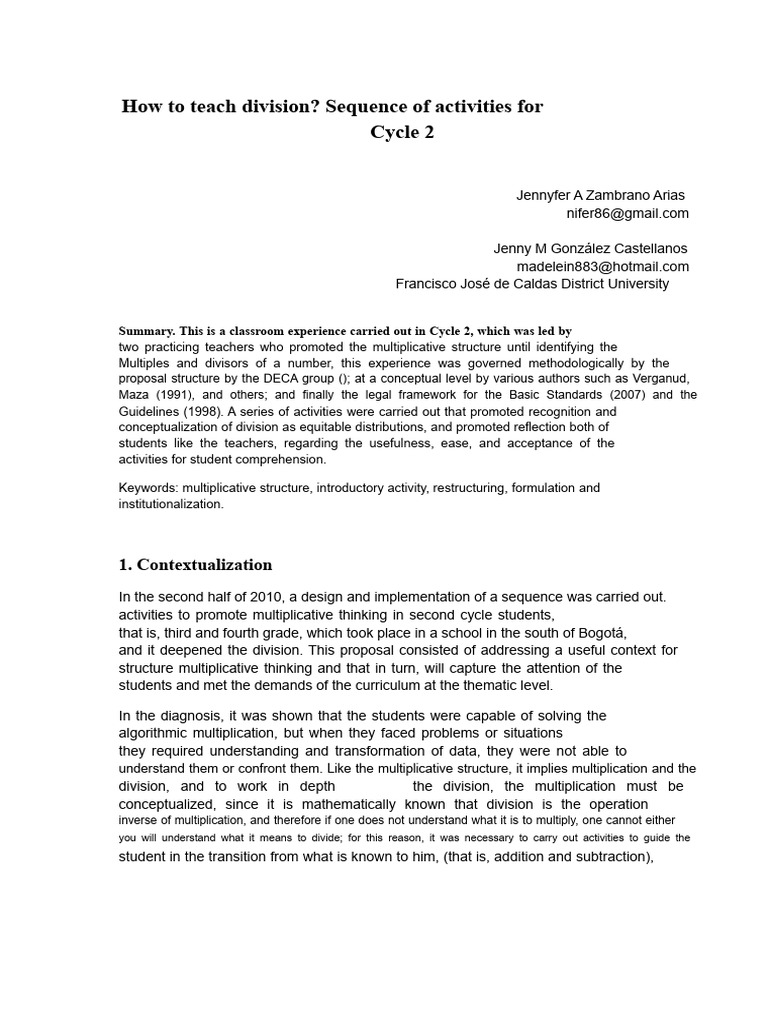 How to teach division? Sequence of activities for Cycle 2

Jennyfer A Zambrano Arias
nifer86@gmail.com

Jenny M González Castellanos
madelein883@hotmail.com
Francisco José de Caldas District University

Summary. This is a classroom experience carried out in Cycle 2, which was led by two practicing teachers who promoted the multiplicative structure until identifying the Multiples and divisors of a number, this experience was governed methodologically by the proposal structure by the DECA group (); at a conceptual level by various authors such as Verganud, Maza (1991), and others; and finally the legal framework for the Basic Standards (2007) and the Guidelines (1998). A series of activities were carried out that promoted recognition and conceptualization of division as equitable distributions, and promoted reflection both of students like the teachers, regarding the usefulness, ease, and acceptance of the activities for student comprehension.

Keywords: multiplicative structure, introductory activity, restructuring, formulation and institutionalization.

1. Contextualization

In the second half of 2010, a design and implementation of a sequence was carried out. activities to promote multiplicative thinking in second cycle students, that is, third and fourth grade, which took place in a school in the south of Bogotá, and it deepened the division. This proposal consisted of addressing a useful context for structure multiplicative thinking and that in turn, will capture the attention of the students and met the demands of the curriculum at the thematic level.

In the diagnosis, it was shown that the students were capable of solving the algorithmic multiplication, but when they faced problems or situations they required understanding and transformation of data, they were not able to understand them or confront them. Like the multiplicative structure, it implies multiplication and the division, and to work in depth the division, the multiplication must be conceptualized, since it is mathematically known that division is the operation inverse of multiplication, and therefore if one does not understand what it is to multiply, one cannot either you will understand what it means to divide; for this reason, it was necessary to carry out activities to guide the student in the transition from what is known to him, (that is, addition and subtraction),